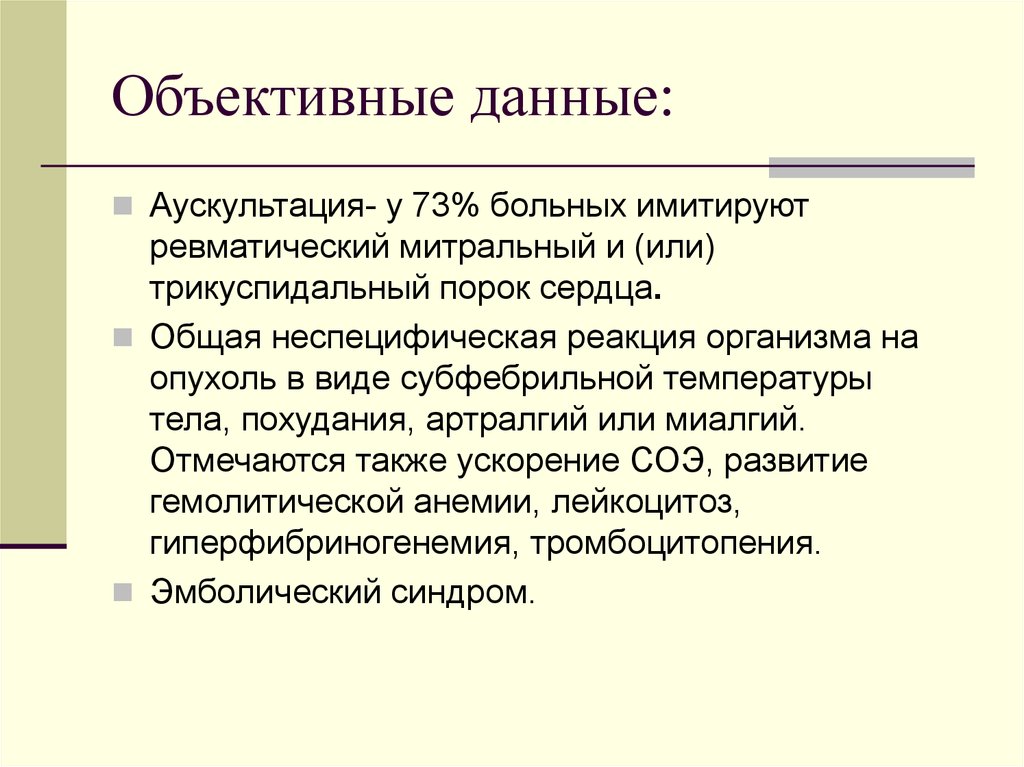 Объективные данные:

Аускультация- у 73% больных имитируют ревматический митральный и (или) трикуспидальный порок сердца.

Общая неспецифическая реакция организма на опухоль в виде субфебрильной температуры тела, похудания, артралгий или миалгий. Отмечаются также ускорение СОЭ, развитие гемолитической анемии, лейкоцитоз, гиперфибриногенемия, тромбоцитопения.

Эмболический синдром.